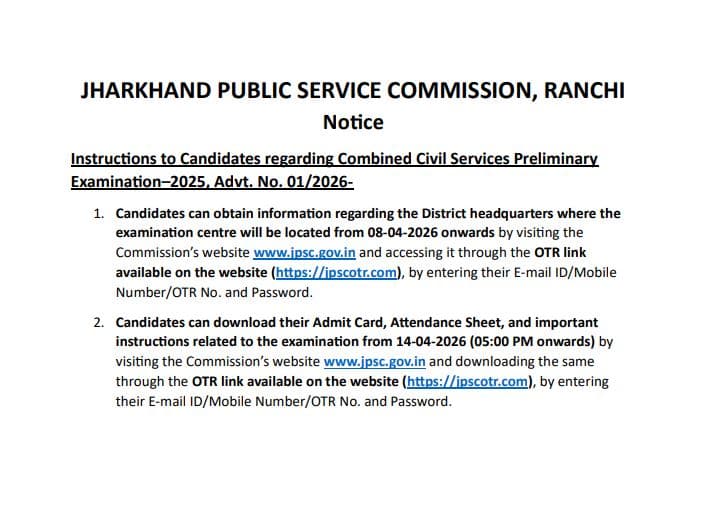 JHARKHAND PUBLIC SERVICE COMMISSION, RANCHI
Notice

Instructions to Candidates regarding Combined Civil Services Preliminary Examination–2025, Advt. No. 01/2026-

1. Candidates can obtain information regarding the District headquarters where the examination centre will be located from 08-04-2026 onwards by visiting the Commission's website www.jpsc.gov.in and accessing it through the OTR link available on the website (https://jpscotr.com), by entering their E-mail ID/Mobile Number/OTR No. and Password.

2. Candidates can download their Admit Card, Attendance Sheet, and important instructions related to the examination from 14-04-2026 (05:00 PM onwards) by visiting the Commission's website www.jpsc.gov.in and downloading the same through the OTR link available on the website (https://jpscotr.com), by entering their E-mail ID/Mobile Number/OTR No. and Password.